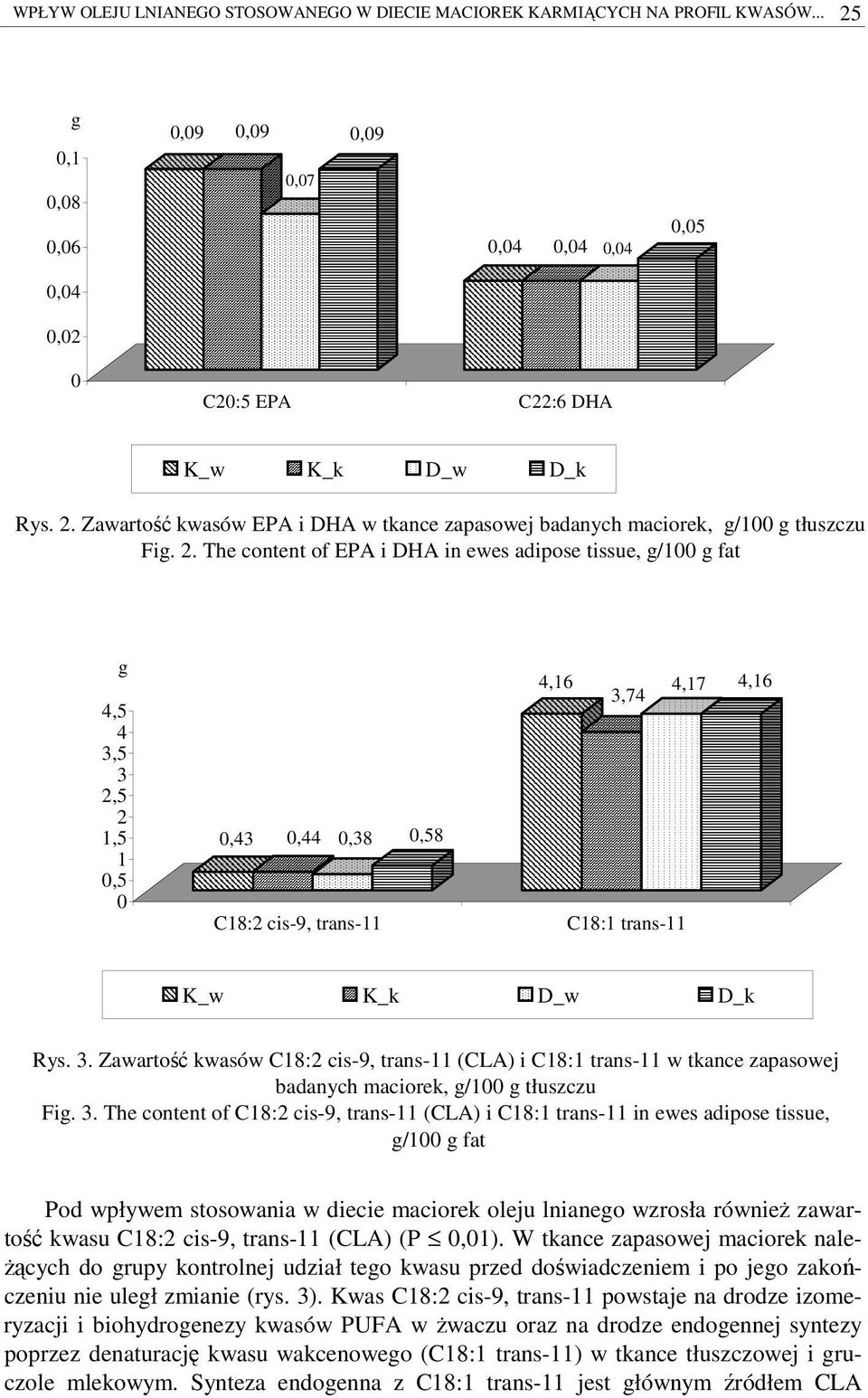 WPŁYW OLEJU LNIANEGO STOSOWANEGO W DIECIE MACIOREK KARMIĄCYCH NA PROFIL KWASÓW... 25

g
0,1
0,08
0,06
0,04
0,02
0

0,09 0,09 0,07 0,09

0,04 0,04 0,04 0,05

C20:5 EPA
C22:6 DHA

K_w K_k D_w D_k

Rys. 2. Zawartość kwasów EPA i DHA w tkance zapasowej badanych maciorek, g/100 g tłuszczu
Fig. 2. The content of EPA i DHA in ewes adipose tissue, g/100 g fat

g
4,5
4
3,5
3
2,5
2
1,5
1
0,5
0

0,43 0,44 0,38 0,58

4,16 3,74 4,17 4,16

C18:2 cis-9, trans-11
C18:1 trans-11

K_w K_k D_w D_k

Rys. 3. Zawartość kwasów C18:2 cis-9, trans-11 (CLA) i C18:1 trans-11 w tkance zapasowej badanych maciorek, g/100 g tłuszczu
Fig. 3. The content of C18:2 cis-9, trans-11 (CLA) i C18:1 trans-11 in ewes adipose tissue, g/100 g fat

Pod wpływem stosowania w diecie maciorek oleju lnianego wzrosła również zawartość kwasu C18:2 cis-9, trans-11 (CLA) (P $\leq$ 0,01). W tkance zapasowej maciorek należących do grupy kontrolnej udział tego kwasu przed doświadczeniem i po jego zakończeniu nie uległ zmianie (rys. 3). Kwas C18:2 cis-9, trans-11 powstaje na drodze izomeryzacji i biohydrogenezy kwasów PUFA w żwaczu oraz na drodze endogennej syntezy poprzez denaturację kwasu wakcenowego (C18:1 trans-11) w tkance tłuszczowej i gruczole mlekowym. Synteza endogenna z C18:1 trans-11 jest głównym źródłem CLA